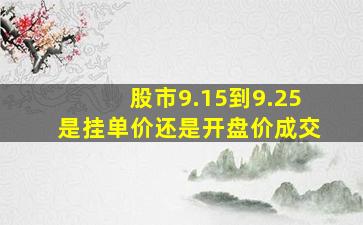 股市9.15到9.25
是挂单价还是开盘价成交